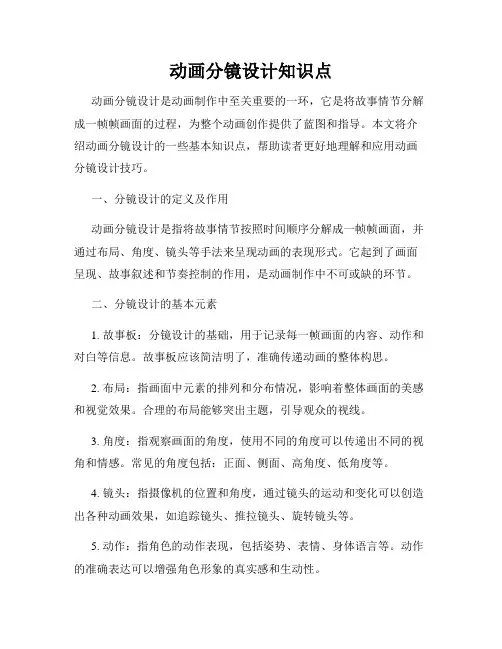 动画分镜设计知识点

动画分镜设计是动画制作中至关重要的一环，它是将故事情节分解成一帧帧画面的过程，为整个动画创作提供了蓝图和指导。本文将介绍动画分镜设计的一些基本知识点，帮助读者更好地理解和应用动画分镜设计技巧。

一、分镜设计的定义及作用

动画分镜设计是指将故事情节按照时间顺序分解成一帧帧画面，并通过布局、角度、镜头等手法来呈现动画的表现形式。它起到了画面呈现、故事叙述和节奏控制的作用，是动画制作中不可或缺的环节。

二、分镜设计的基本元素

1. 故事板：分镜设计的基础，用于记录每一帧画面的内容、动作和对白等信息。故事板应该简洁明了，准确传递动画的整体构思。

2. 布局：指画面中元素的排列和分布情况，影响着整体画面的美感和视觉效果。合理的布局能够突出主题，引导观众的视线。

3. 角度：指观察画面的角度，使用不同的角度可以传递出不同的视角和情感。常见的角度包括：正面、侧面、高角度、低角度等。

4. 镜头：指摄像机的位置和角度，通过镜头的运动和变化可以创造出各种动画效果，如追踪镜头、推拉镜头、旋转镜头等。

5. 动作：指角色的动作表现，包括姿势、表情、身体语言等。动作的准确表达可以增强角色形象的真实感和生动性。